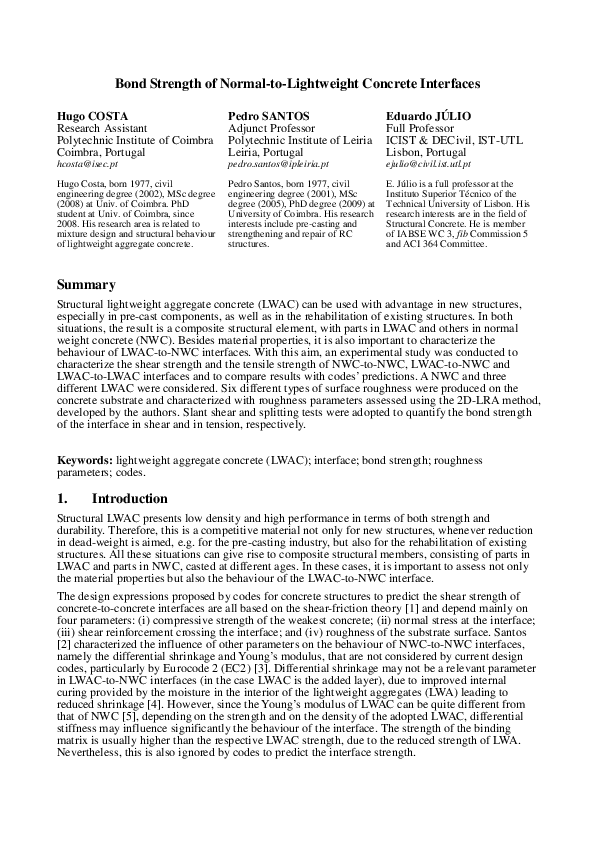 Bond Strength of Normal-to-Lightweight Concrete Interfaces

Hugo COSTA
Research Assistant
Polytechnic Institute of Coimbra
Coimbra, Portugal
hcosta@isec.pt

Hugo Costa, born 1977, civil engineering degree (2002), MSc degree (2008) at Univ. of Coimbra. PhD student at Univ. of Coimbra, since 2008. His research area is related to mixture design and structural behaviour of lightweight aggregate concrete.

Pedro SANTOS
Adjunct Professor
Polytechnic Institute of Leiria
Leiria, Portugal
pedro.santos@ipleiria.pt

Pedro Santos, born 1977, civil engineering degree (2001), MSc degree (2005), PhD degree (2009) at University of Coimbra. His research interests include pre-casting and strengthening and repair of RC structures.

Eduardo JÚLIO
Full Professor
ICIST & DECivil, IST-UTL
Lisbon, Portugal
ejulio@civil.ist.utl.pt

E. Júlio is a full professor at the Instituto Superior Técnico of the Technical University of Lisbon. His research interests are in the field of Structural Concrete. He is member of IABSE WC 3, fib Commission 5 and ACI 364 Committee.

Summary

Structural lightweight aggregate concrete (LWAC) can be used with advantage in new structures, especially in pre-cast components, as well as in the rehabilitation of existing structures. In both situations, the result is a composite structural element, with parts in LWAC and others in normal weight concrete (NWC). Besides material properties, it is also important to characterize the behaviour of LWAC-to-NWC interfaces. With this aim, an experimental study was conducted to characterize the shear strength and the tensile strength of NWC-to-NWC, LWAC-to-NWC and LWAC-to-LWAC interfaces and to compare results with codes' predictions. A NWC and three different LWAC were considered. Six different types of surface roughness were produced on the concrete substrate and characterized with roughness parameters assessed using the 2D-LRA method, developed by the authors. Slant shear and splitting tests were adopted to quantify the bond strength of the interface in shear and in tension, respectively.

Keywords: lightweight aggregate concrete (LWAC); interface; bond strength; roughness parameters; codes.

1. Introduction

Structural LWAC presents low density and high performance in terms of both strength and durability. Therefore, this is a competitive material not only for new structures, whenever reduction in dead-weight is aimed, e.g. for the pre-casting industry, but also for the rehabilitation of existing structures. All these situations can give rise to composite structural members, consisting of parts in LWAC and parts in NWC, casted at different ages. In these cases, it is important to assess not only the material properties but also the behaviour of the LWAC-to-NWC interface.

The design expressions proposed by codes for concrete structures to predict the shear strength of concrete-to-concrete interfaces are all based on the shear-friction theory [1] and depend mainly on four parameters: (i) compressive strength of the weakest concrete; (ii) normal stress at the interface; (iii) shear reinforcement crossing the interface; and (iv) roughness of the substrate surface. Santos [2] characterized the influence of other parameters on the behaviour of NWC-to-NWC interfaces, namely the differential shrinkage and Young's modulus, that are not considered by current design codes, particularly by Eurocode 2 (EC2) [3]. Differential shrinkage may not be a relevant parameter in LWAC-to-NWC interfaces (in the case LWAC is the added layer), due to improved internal curing provided by the moisture in the interior of the lightweight aggregates (LWA) leading to reduced shrinkage [4]. However, since the Young's modulus of LWAC can be quite different from that of NWC [5], depending on the strength and on the density of the adopted LWAC, differential stiffness may influence significantly the behaviour of the interface. The strength of the binding matrix is usually higher than the respective LWAC strength, due to the reduced strength of LWA. Nevertheless, this is also ignored by codes to predict the interface strength.